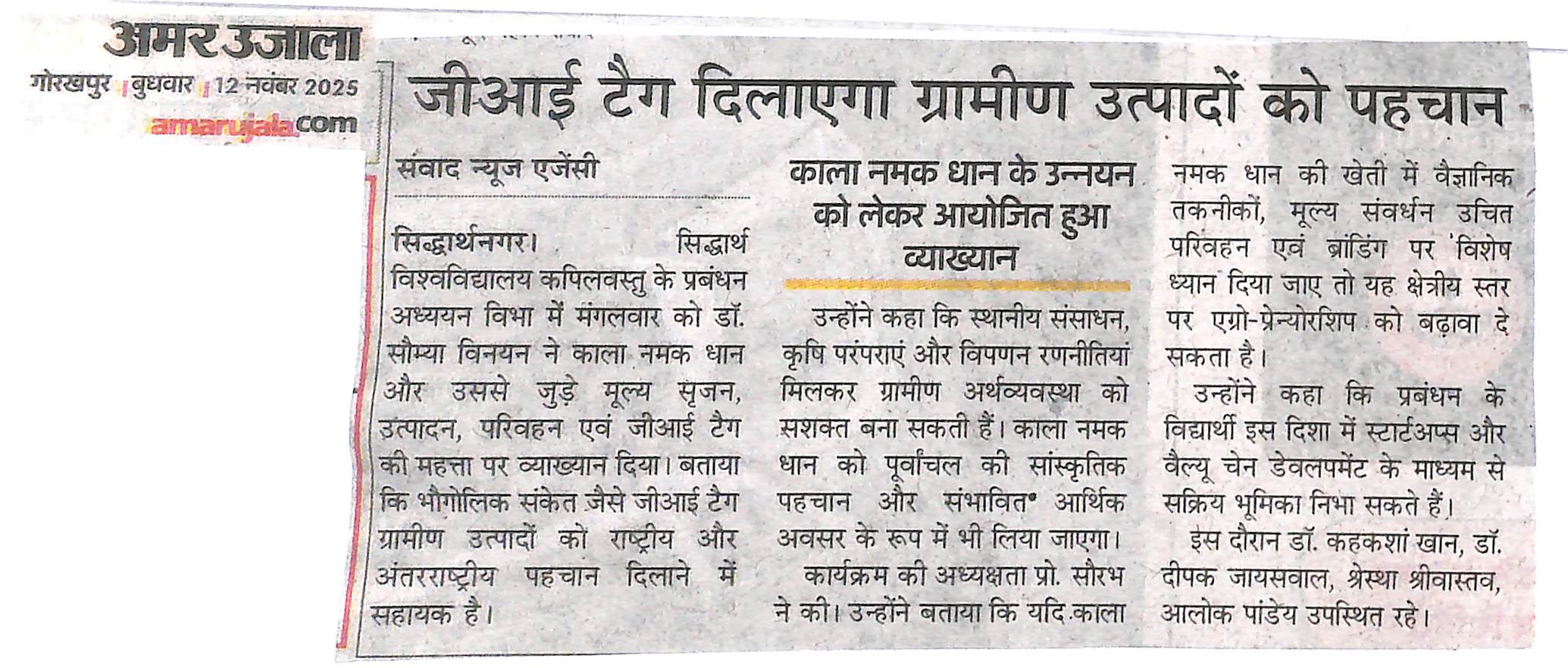 अमर उजाला
गोरखपुर | बुधवार | 12 नवंबर 2025
amarujala.com

जीआई टैग दिलाएगा ग्रामीण उत्पादों को पहचान

संवाद न्यूज एजेंसी

सिद्धार्थनगर। सिद्धार्थ विश्वविद्यालय कपिलवस्तु के प्रबंधन अध्ययन विभा में मंगलवार को डॉ. सौम्या विनयन ने काला नमक धान और उससे जुड़े मूल्य सृजन, उत्पादन, परिवहन एवं जीआई टैग की महत्ता पर व्याख्यान दिया। बताया कि भौगोलिक संकेत जैसे जीआई टैग ग्रामीण उत्पादों को राष्ट्रीय और अंतरराष्ट्रीय पहचान दिलाने में सहायक है।

काला नमक धान के उन्नयन को लेकर आयोजित हुआ व्याख्यान

उन्होंने कहा कि स्थानीय संसाधन, कृषि परंपराएं और विपणन रणनीतियां मिलकर ग्रामीण अर्थव्यवस्था को सशक्त बना सकती हैं। काला नमक धान को पूर्वांचल की सांस्कृतिक पहचान और संभावित आर्थिक अवसर के रूप में भी लिया जाएगा।

कार्यक्रम की अध्यक्षता प्रो. सौरभ ने की। उन्होंने बताया कि यदि काला नमक धान की खेती में वैज्ञानिक तकनीकों, मूल्य संवर्धन उचित परिवहन एवं ब्रांडिंग पर विशेष ध्यान दिया जाए तो यह क्षेत्रीय स्तर पर एग्रो-प्रेन्योरशिप को बढ़ावा दे सकता है।

उन्होंने कहा कि प्रबंधन के विद्यार्थी इस दिशा में स्टार्टअप्स और वैल्यू चेन डेवलपमेंट के माध्यम से सक्रिय भूमिका निभा सकते हैं।

इस दौरान डॉ. कहकशां खान, डॉ. दीपक जायसवाल, श्रेस्था श्रीवास्तव, आलोक पांडेय उपस्थित रहे।